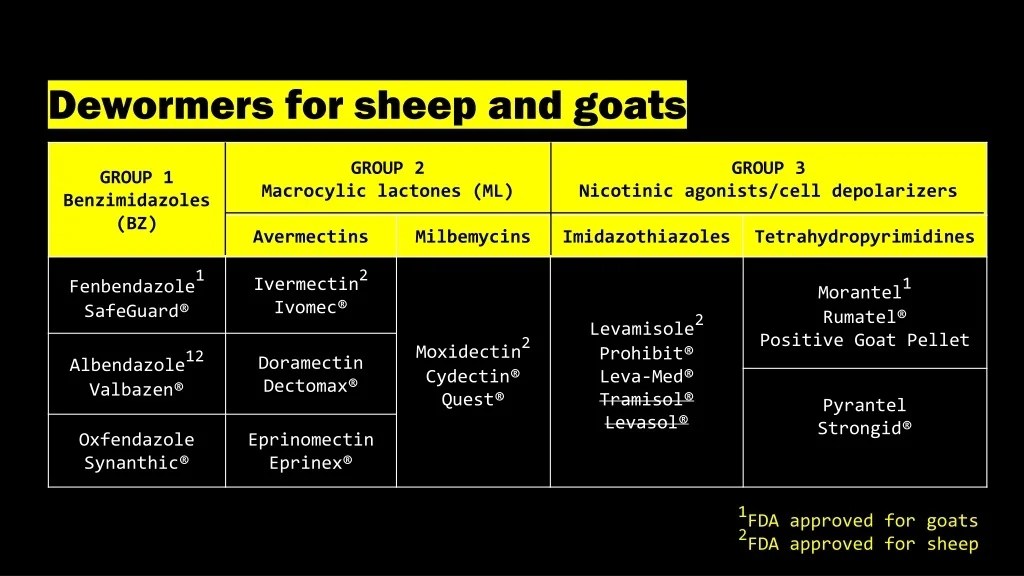 Dewormers for sheep and goats

| GROUP 1 Benzimidazoles (BZ) | GROUP 2 Macrocylic lactones (ML) | | GROUP 3 Nicotinic agonists/cell depolarizers | |
|---|---|---|---|---|
| | Avermectins | Milbemycins | Imidazothiazoles | Tetrahydropyrimidines |
| Fenbendazole$^{1}$ SafeGuard® | Ivermectin$^{2}$ Ivomec® | Moxidectin$^{2}$ Cydectin® Quest® | Levamisole$^{2}$ Prohibit® Leva-Med® Tramisol® Levasol® | Morantel$^{1}$ Rumatel® Positive Goat Pellet |
| Albendazole$^{12}$ Valbazen® | Doramectin Dectomax® | | | Pyrantel Strongid® |
| Oxfendazole Synanthic® | Eprinomectin Eprinex® | | | |

$^{1}$FDA approved for goats
$^{2}$FDA approved for sheep